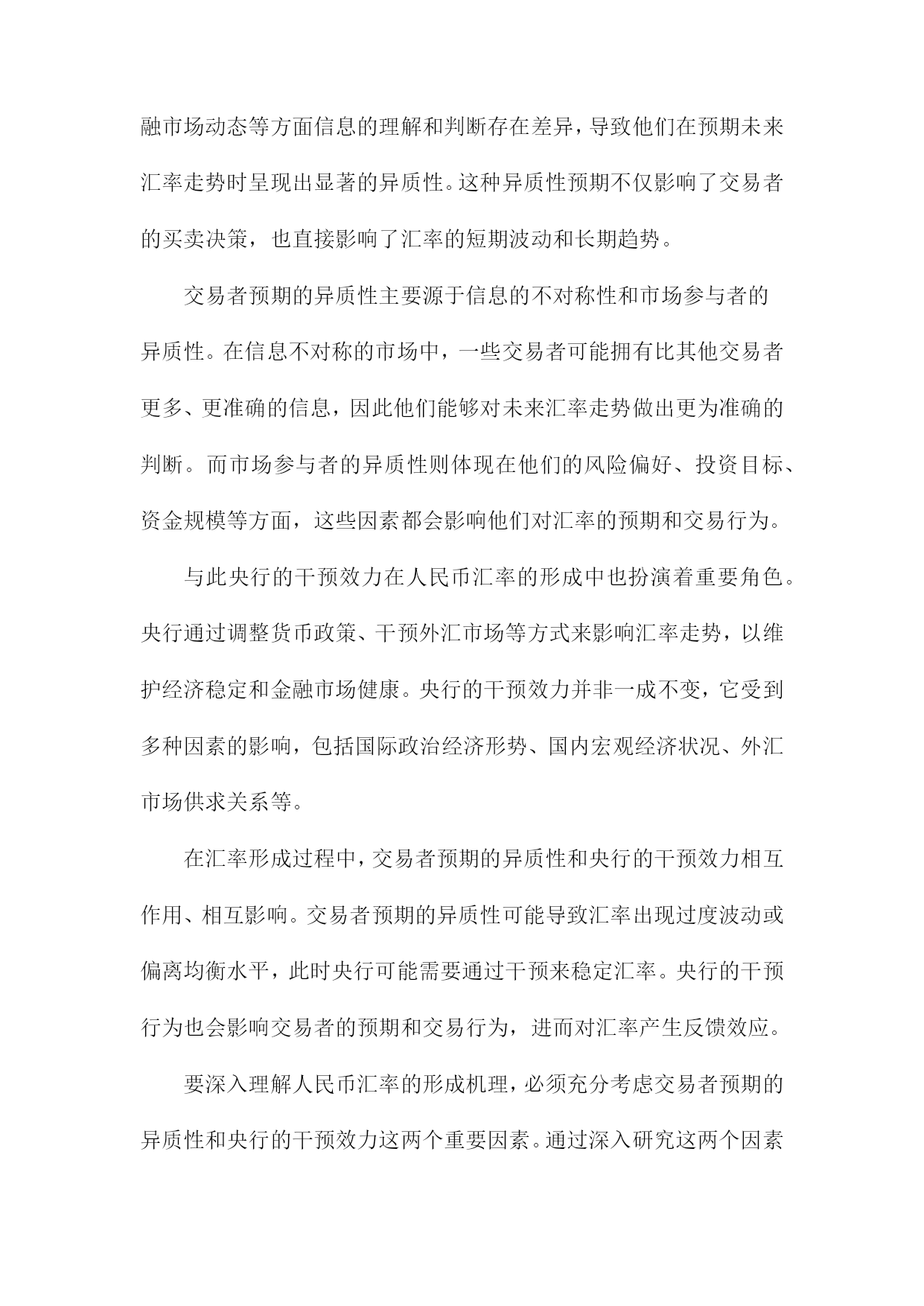 融市场动态等方面信息的理解和判断存在差异，导致他们在预期未来汇率走势时呈现出显著的异质性。这种异质性预期不仅影响了交易者的买卖决策，也直接影响了汇率的短期波动和长期趋势。

交易者预期的异质性主要源于信息的不对称性和市场参与者的异质性。在信息不对称的市场中，一些交易者可能拥有比其他交易者更多、更准确的信息，因此他们能够对未来汇率走势做出更为准确的判断。而市场参与者的异质性则体现在他们的风险偏好、投资目标、资金规模等方面，这些因素都会影响他们对汇率的预期和交易行为。

与此央行的干预效力在人民币汇率的形成中也扮演着重要角色。央行通过调整货币政策、干预外汇市场等方式来影响汇率走势，以维护经济稳定和金融市场健康。央行的干预效力并非一成不变，它受到多种因素的影响，包括国际政治经济形势、国内宏观经济状况、外汇市场供求关系等。

在汇率形成过程中，交易者预期的异质性和央行的干预效力相互作用、相互影响。交易者预期的异质性可能导致汇率出现过度波动或偏离均衡水平，此时央行可能需要通过干预来稳定汇率。央行的干预行为也会影响交易者的预期和交易行为，进而对汇率产生反馈效应。

要深入理解人民币汇率的形成机理，必须充分考虑交易者预期的异质性和央行的干预效力这两个重要因素。通过深入研究这两个因素